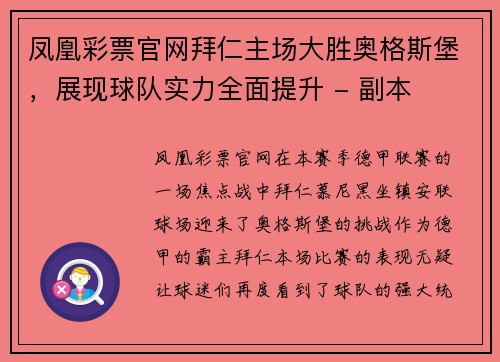 凤凰彩票官网拜仁主场大胜奥格斯堡，展现球队实力全面提升 – 副本

凤凰彩票官网在本赛季德甲联赛的一场焦点战中拜仁慕尼黑坐镇安联球场迎来了奥格斯堡的挑战作为德甲的霸主拜仁本场比赛的表现无疑让球迷们再度看到了球队的强大统